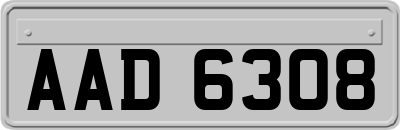 AAD 6308